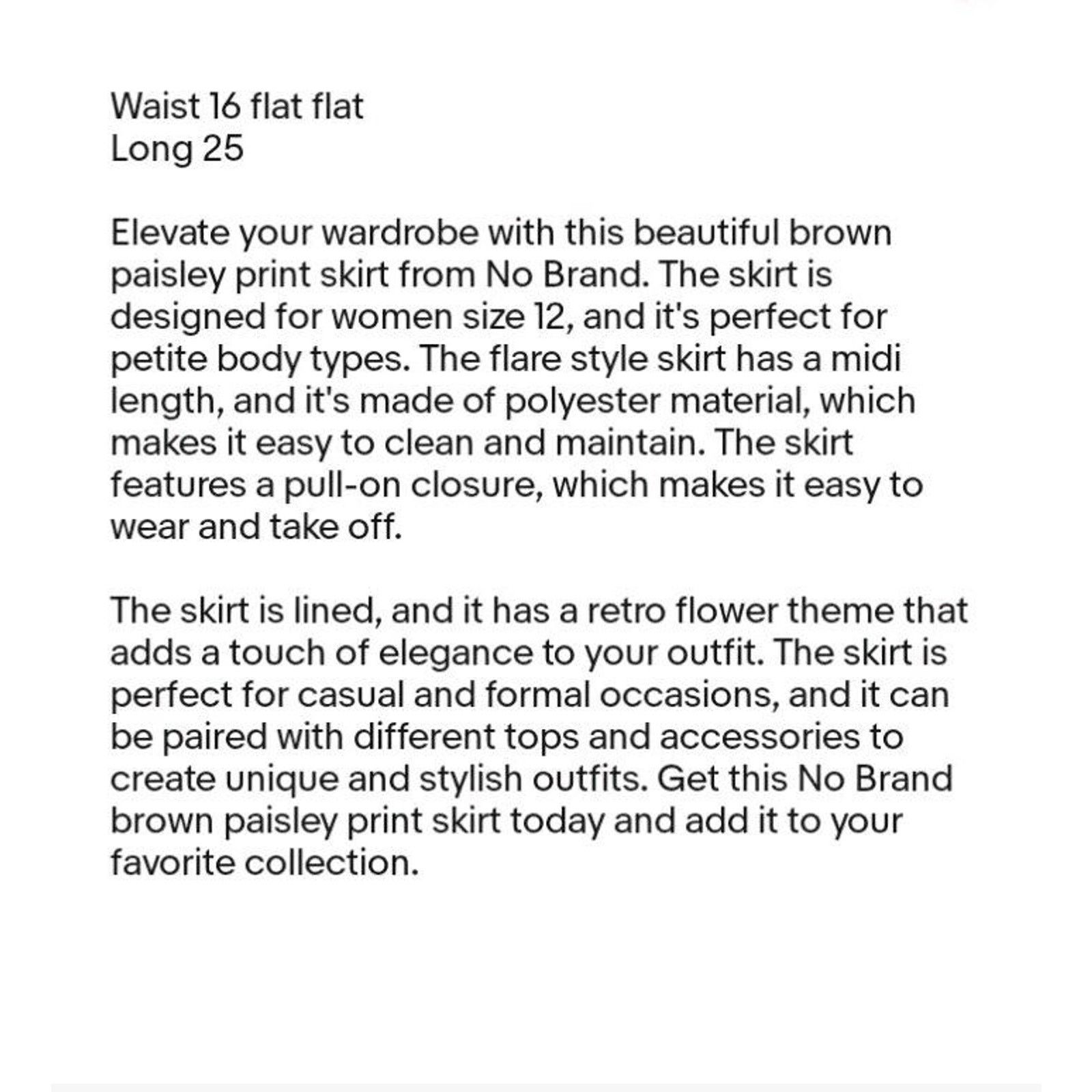 Waist 16 flat flat
Long 25

Elevate your wardrobe with this beautiful brown paisley print skirt from No Brand. The skirt is designed for women size 12, and it's perfect for petite body types. The flare style skirt has a midi length, and it's made of polyester material, which makes it easy to clean and maintain. The skirt features a pull-on closure, which makes it easy to wear and take off.

The skirt is lined, and it has a retro flower theme that adds a touch of elegance to your outfit. The skirt is perfect for casual and formal occasions, and it can be paired with different tops and accessories to create unique and stylish outfits. Get this No Brand brown paisley print skirt today and add it to your favorite collection.